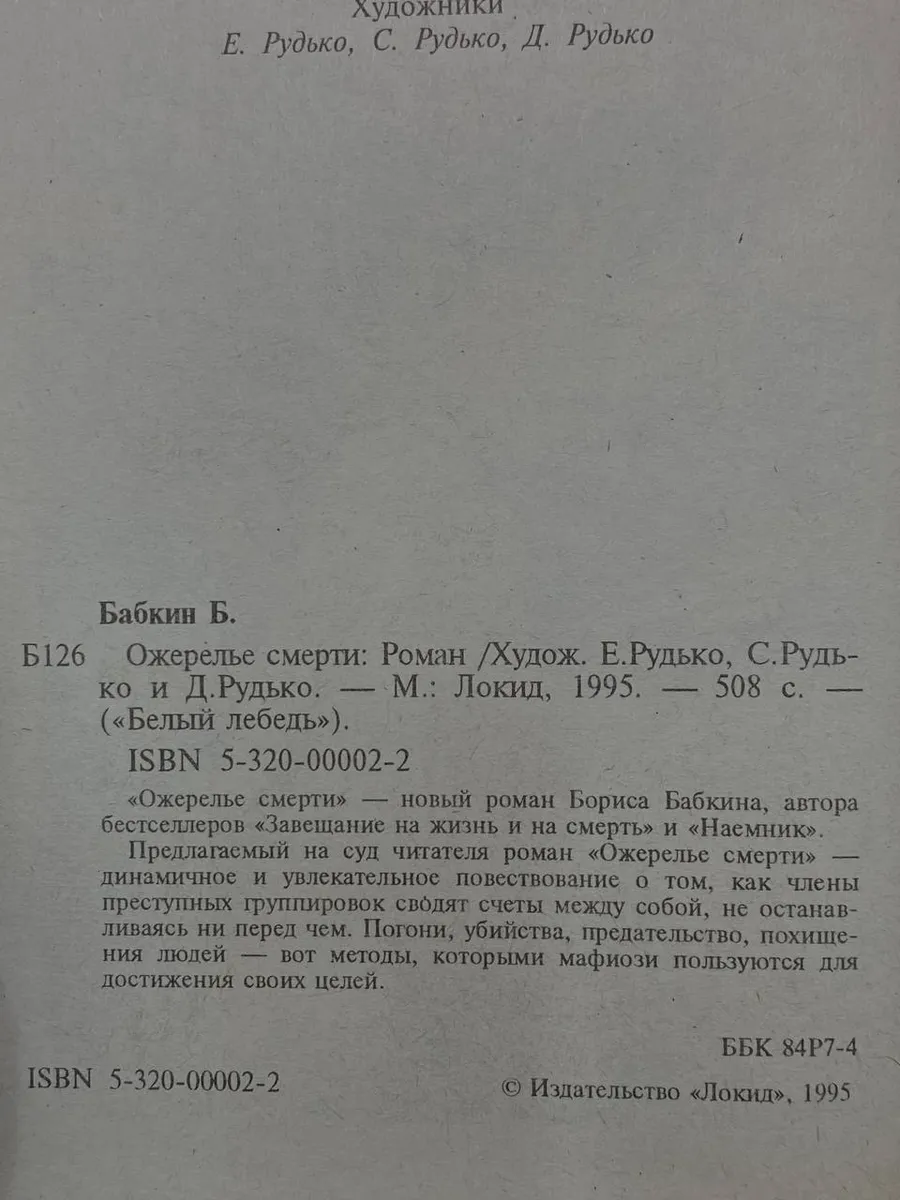 Художники
Е. Рудько, С. Рудько, Д. Рудько

Бабкин Б.

Б126 Ожерелье смерти: Роман /Худож. Е.Рудько, С.Рудько и Д.Рудько. — М.: Локид, 1995. — 508 с. — («Белый лебедь»).

ISBN 5-320-00002-2

«Ожерелье смерти» — новый роман Бориса Бабкина, автора бестселлеров «Завещание на жизнь и на смерть» и «Наемник».

Предлагаемый на суд читателя роман «Ожерелье смерти» — динамичное и увлекательное повествование о том, как члены преступных группировок сводят счеты между собой, не останавливаясь ни перед чем. Погони, убийства, предательство, похищения людей — вот методы, которыми мафиози пользуются для достижения своих целей.

ББК 84Р7-4

ISBN 5-320-00002-2

© Издательство «Локид», 1995